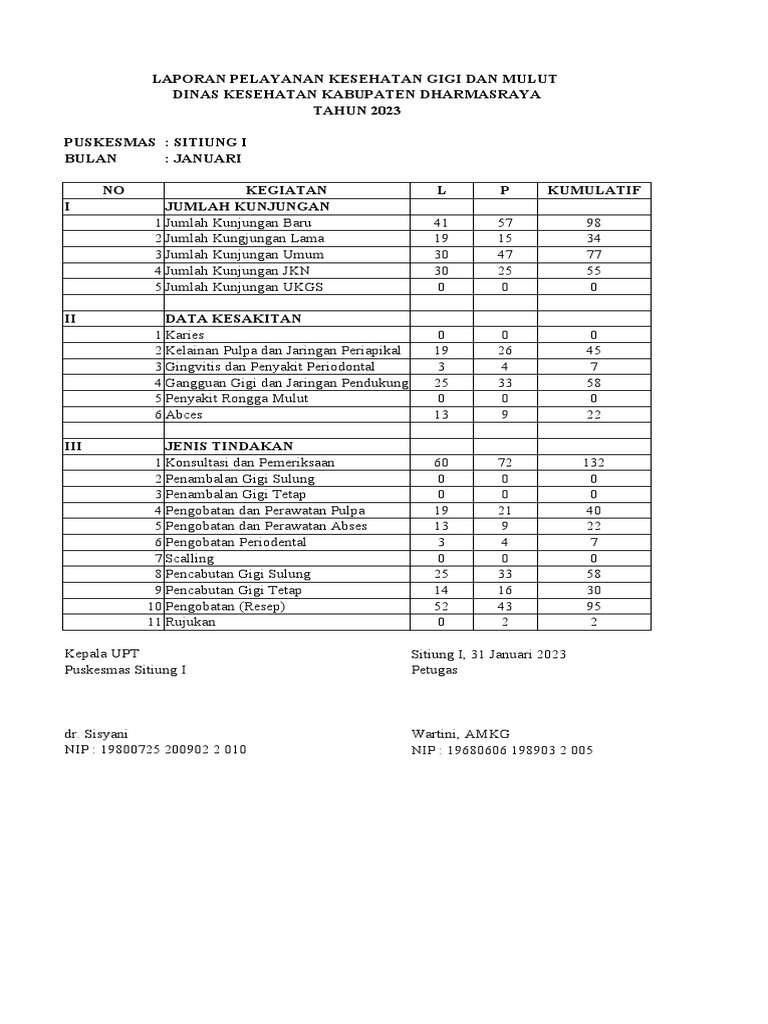 LAPORAN PELAYANAN KESEHATAN GIGI DAN MULUT
DINAS KESEHATAN KABUPATEN DHARMASRAYA
TAHUN 2023

PUSKESMAS : SITIUNG I
BULAN : JANUARI

| NO | KEGIATAN | L | P | KUMULATIF |
|---|---|---|---|---|
| I | JUMLAH KUNJUNGAN | | | |
| 1 | Jumlah Kunjungan Baru | 41 | 57 | 98 |
| 2 | Jumlah Kungjungan Lama | 19 | 15 | 34 |
| 3 | Jumlah Kunjungan Umum | 30 | 47 | 77 |
| 4 | Jumlah Kunjungan JKN | 30 | 25 | 55 |
| 5 | Jumlah Kunjungan UKGS | 0 | 0 | 0 |
| | | | | |
| II | DATA KESAKITAN | | | |
| 1 | Karies | 0 | 0 | 0 |
| 2 | Kelainan Pulpa dan Jaringan Periapikal | 19 | 26 | 45 |
| 3 | Gingvitis dan Penyakit Periodontal | 3 | 4 | 7 |
| 4 | Gangguan Gigi dan Jaringan Pendukung | 25 | 33 | 58 |
| 5 | Penyakit Rongga Mulut | 0 | 0 | 0 |
| 6 | Abces | 13 | 9 | 22 |
| | | | | |
| III | JENIS TINDAKAN | | | |
| 1 | Konsultasi dan Pemeriksaan | 60 | 72 | 132 |
| 2 | Penambalan Gigi Sulung | 0 | 0 | 0 |
| 3 | Penambalan Gigi Tetap | 0 | 0 | 0 |
| 4 | Pengobatan dan Perawatan Pulpa | 19 | 21 | 40 |
| 5 | Pengobatan dan Perawatan Abses | 13 | 9 | 22 |
| 6 | Pengobatan Periodental | 3 | 4 | 7 |
| 7 | Scalling | 0 | 0 | 0 |
| 8 | Pencabutan Gigi Sulung | 25 | 33 | 58 |
| 9 | Pencabutan Gigi Tetap | 14 | 16 | 30 |
| 10 | Pengobatan (Resep) | 52 | 43 | 95 |
| 11 | Rujukan | 0 | 2 | 2 |

Kepala UPT
Puskesmas Sitiung I

dr. Sisyani
NIP : 19800725 200902 2 010

Sitiung I, 31 Januari 2023
Petugas

Wartini, AMKG
NIP : 19680606 198903 2 005